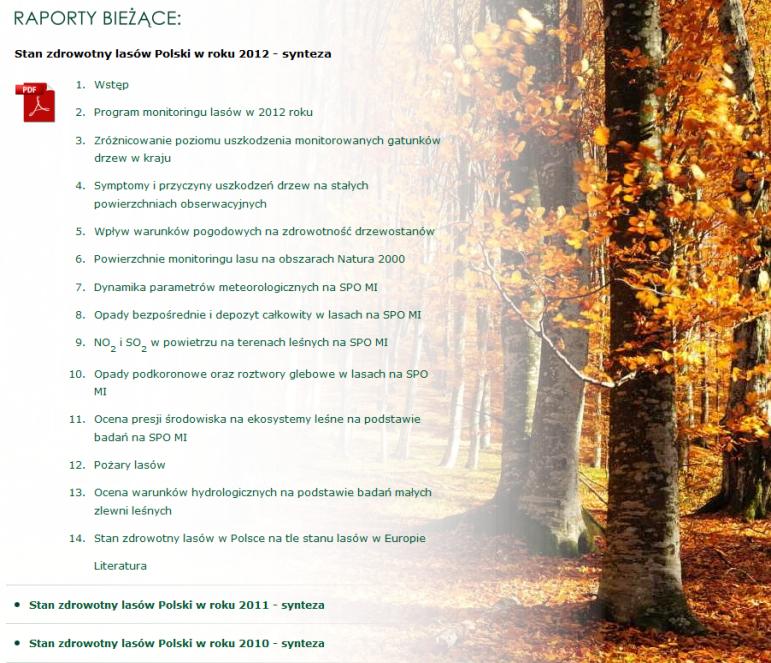 RAPORTY BIEŻĄCE:

Stan zdrowotny lasów Polski w roku 2012 - synteza

PDF

1. Wstęp
2. Program monitoringu lasów w 2012 roku
3. Zróżnicowanie poziomu uszkodzenia monitorowanych gatunków drzew w kraju
4. Symptomy i przyczyny uszkodzeń drzew na stałych powierzchniach obserwacyjnych
5. Wpływ warunków pogodowych na zdrowotność drzewostanów
6. Powierzchnie monitoringu lasu na obszarach Natura 2000
7. Dynamika parametrów meteorologicznych na SPO MI
8. Opady bezpośrednie i depozyt całkowity w lasach na SPO MI
9. $NO_2$ i $SO_2$ w powietrzu na terenach leśnych na SPO MI
10. Opady podkoronowe oraz roztwory glebowe w lasach na SPO MI
11. Ocena presji środowiska na ekosystemy leśne na podstawie badań na SPO MI
12. Pożary lasów
13. Ocena warunków hydrologicznych na podstawie badań małych zlewni leśnych
14. Stan zdrowotny lasów w Polsce na tle stanu lasów w Europie

Literatura

• Stan zdrowotny lasów Polski w roku 2011 - synteza

• Stan zdrowotny lasów Polski w roku 2010 - synteza